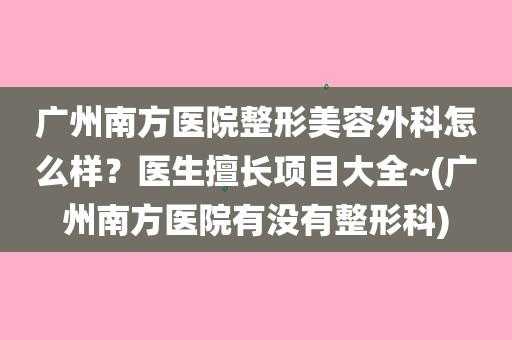 广州南方医院整形美容外科怎么样？医生擅长项目大全~(广州南方医院有没有整形科)